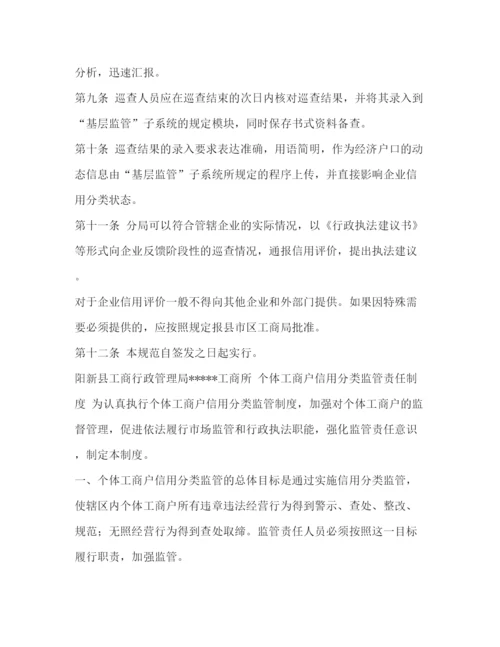 分析，迅速汇报。

第九条 巡查人员应在巡查结束的次日内核对巡查结果，并将其录入到“基层监管”子系统的规定模块，同时保存书式资料备查。

第十条 巡查结果的录入要求表达准确，用语简明，作为经济户口的动态信息由“基层监管”子系统所规定的程序上传，并直接影响企业信用分类状态。

第十一条 分局可以符合管辖企业的实际情况，以《行政执法建议书》等形式向企业反馈阶段性的巡查情况，通报信用评价，提出执法建议。

对于企业信用评价一般不得向其他企业和外部门提供。如果因特殊需要必须提供的，应按照规定报县市区工商局批准。

第十二条 本规范自签发之日起实行。

阳新县工商行政管理局*****工商所 个体工商户信用分类监管责任制度 为认真执行个体工商户信用分类监管制度，加强对个体工商户的监督管理，促进依法履行市场监管和行政执法职能，强化监管责任意识，制定本制度。

一、个体工商户信用分类监管的总体目标是通过实施信用分类监管，使辖区内个体工商户所有违章违法经营行为得到警示、查处、整改、规范；无照经营行为得到查处取缔。监管责任人员必须按照这一目标履行职责，加强监管。